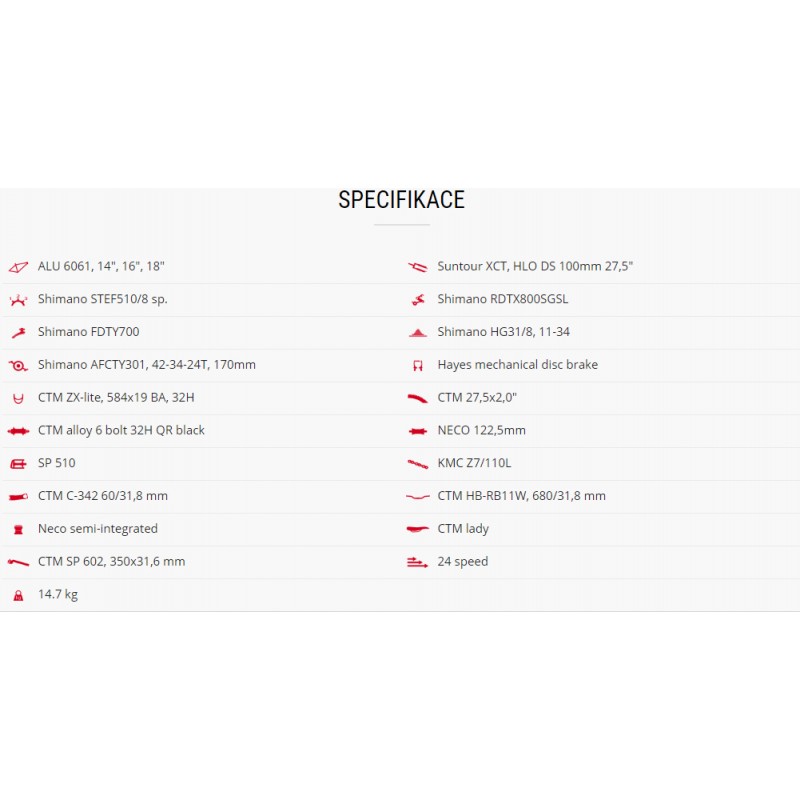 SPECIFIKACE

ALU 6061, 14", 16", 18"

Shimano STEF510/8 sp.

Shimano FDTY700

Shimano AFCTY301, 42-34-24T, 170mm

CTM ZX-lite, 584x19 BA, 32H

CTM alloy 6 bolt 32H QR black

SP 510

CTM C-342 60/31,8 mm

Neco semi-integrated

CTM SP 602, 350x31,6 mm

14.7 kg

Suntour XCT, HLO DS 100mm 27,5"

Shimano RDTX800SGSL

Shimano HG31/8, 11-34

Hayes mechanical disc brake

CTM 27,5x2,0"

NECO 122,5mm

KMC Z7/110L

CTM HB-RB11W, 680/31,8 mm

CTM lady

24 speed